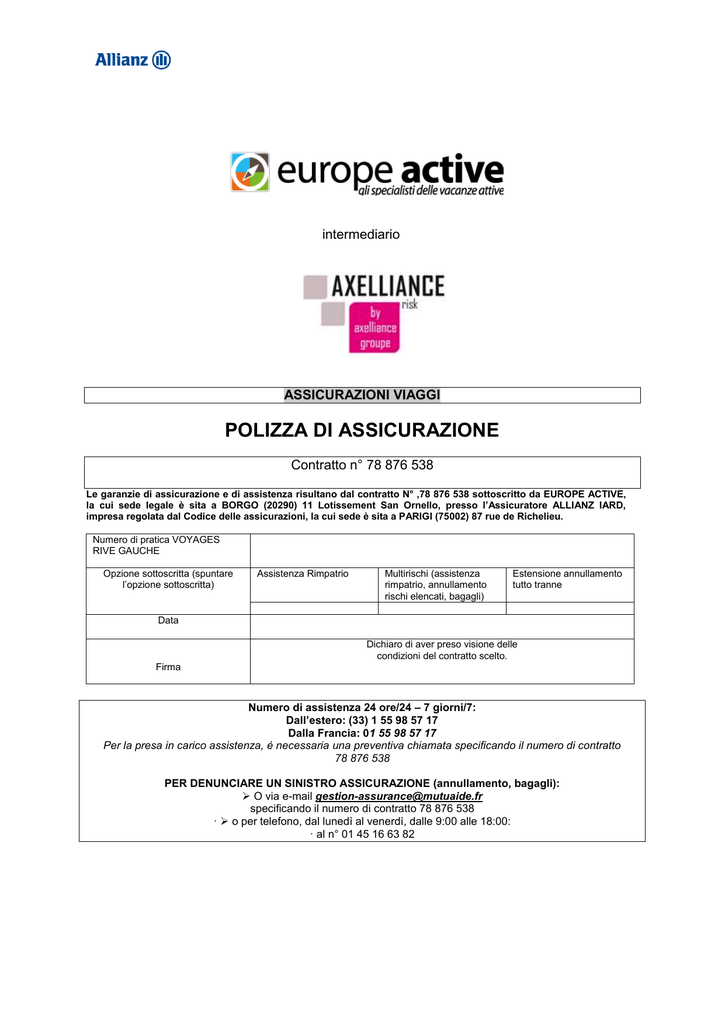 Allianz

europe active
gli specialisti delle vacanze attive

intermediario

AXELLIANCE
risk
by
axelliance
groupe

ASSICURAZIONI VIAGGI

POLIZZA DI ASSICURAZIONE

Contratto n° 78 876 538

Le garanzie di assicurazione e di assistenza risultano dal contratto N° ,78 876 538 sottoscritto da EUROPE ACTIVE, la cui sede legale è sita a BORGO (20290) 11 Lotissement San Ornello, presso l'Assicuratore ALLIANZ IARD, impresa regolata dal Codice delle assicurazioni, la cui sede è sita a PARIGI (75002) 87 rue de Richelieu.

| Numero di pratica VOYAGES RIVE GAUCHE | | | |
|---|---|---|---|
| Opzione sottoscritta (spuntare l'opzione sottoscritta) | Assistenza Rimpatrio | Multirischi (assistenza rimpatrio, annullamento rischi elencati, bagagli) | Estensione annullamento tutto tranne |
| | | | |
| Data | | | |
| Firma | Dichiaro di aver preso visione delle condizioni del contratto scelto. | | |

Numero di assistenza 24 ore/24 – 7 giorni/7:
Dall'estero: (33) 1 55 98 57 17
Dalla Francia: 01 55 98 57 17
Per la presa in carico assistenza, è necessaria una preventiva chiamata specificando il numero di contratto 78 876 538

PER DENUNCIARE UN SINISTRO ASSICURAZIONE (annullamento, bagagli):
➢ O via e-mail gestion-assurance@mutuaide.fr
specificando il numero di contratto 78 876 538
· ➢ o per telefono, dal lunedì al venerdì, dalle 9:00 alle 18:00:
· al n° 01 45 16 63 82